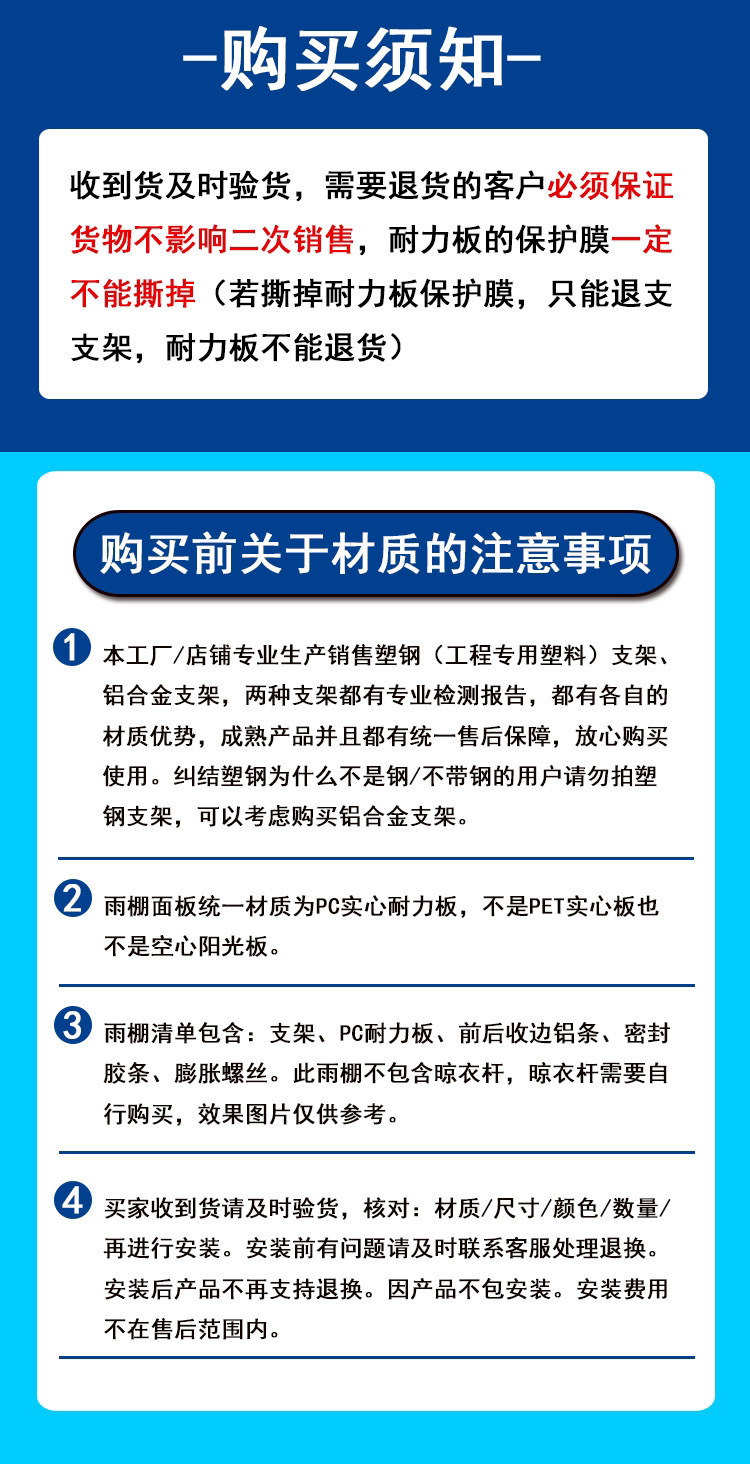 -购买须知-

收到货及时验货，需要退货的客户必须保证货物不影响二次销售，耐力板的保护膜一定不能撕掉（若撕掉耐力板保护膜，只能退支支架，耐力板不能退货）

购买前关于材质的注意事项

1 本工厂/店铺专业生产销售塑钢（工程专用塑料）支架、铝合金支架，两种支架都有专业检测报告，都有各自的材质优势，成熟产品并且都有统一售后保障，放心购买使用。纠结塑钢为什么不是钢/不带钢的用户请勿拍塑钢支架，可以考虑购买铝合金支架。

2 雨棚面板统一材质为PC实心耐力板，不是PET实心板也不是空心阳光板。

3 雨棚清单包含：支架、PC耐力板、前后收边铝条、密封胶条、膨胀螺丝。此雨棚不包含晾衣杆，晾衣杆需要自行购买，效果图片仅供参考。

4 买家收到货请及时验货，核对：材质/尺寸/颜色/数量/再进行安装。安装前有问题请及时联系客服处理退换。安装后产品不再支持退换。因产品不包安装。安装费用不在售后范围内。